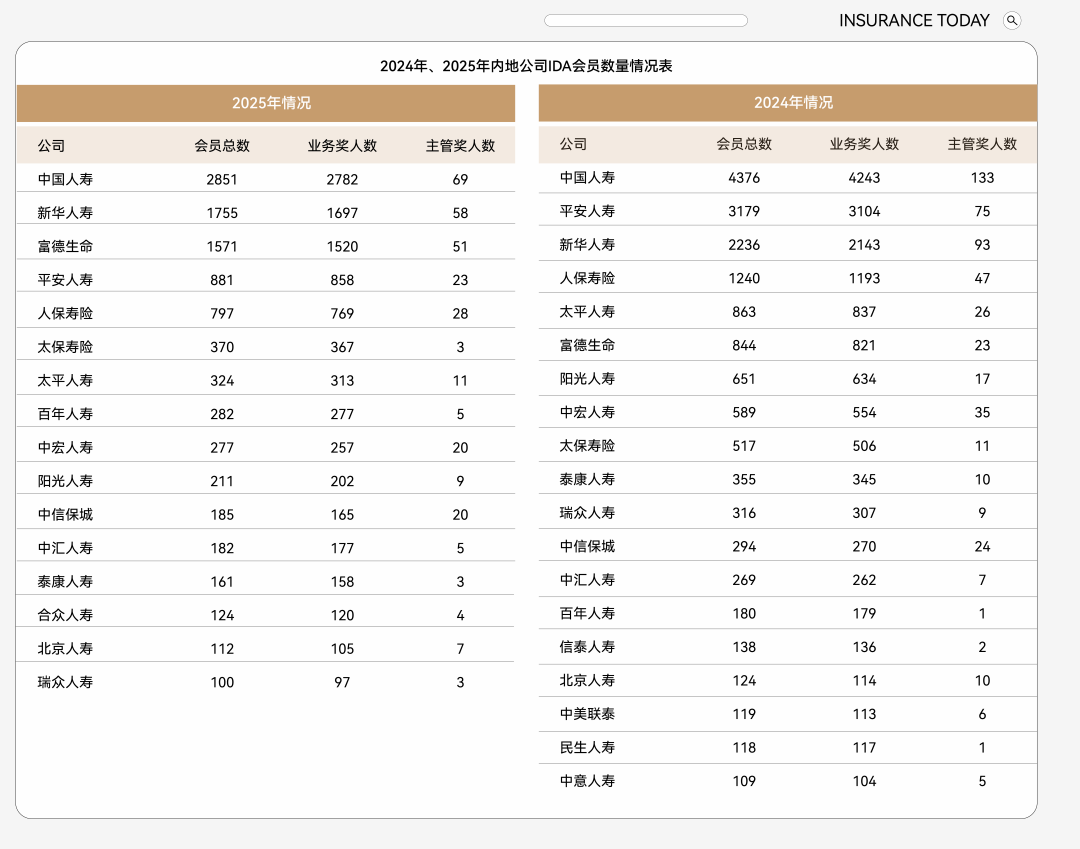 INSURANCE TODAY

2024年、2025年内地公司IDA会员数量情况表

2025年情况

| 公司 | 会员总数 | 业务奖人数 | 主管奖人数 |
|---|---|---|---|
| 中国人寿 | 2851 | 2782 | 69 |
| 新华人寿 | 1755 | 1697 | 58 |
| 富德生命 | 1571 | 1520 | 51 |
| 平安人寿 | 881 | 858 | 23 |
| 人保寿险 | 797 | 769 | 28 |
| 太保寿险 | 370 | 367 | 3 |
| 太平人寿 | 324 | 313 | 11 |
| 百年人寿 | 282 | 277 | 5 |
| 中宏人寿 | 277 | 257 | 20 |
| 阳光人寿 | 211 | 202 | 9 |
| 中信保城 | 185 | 165 | 20 |
| 中汇人寿 | 182 | 177 | 5 |
| 泰康人寿 | 161 | 158 | 3 |
| 合众人寿 | 124 | 120 | 4 |
| 北京人寿 | 112 | 105 | 7 |
| 瑞众人寿 | 100 | 97 | 3 |

2024年情况

| 公司 | 会员总数 | 业务奖人数 | 主管奖人数 |
|---|---|---|---|
| 中国人寿 | 4376 | 4243 | 133 |
| 平安人寿 | 3179 | 3104 | 75 |
| 新华人寿 | 2236 | 2143 | 93 |
| 人保寿险 | 1240 | 1193 | 47 |
| 太平人寿 | 863 | 837 | 26 |
| 富德生命 | 844 | 821 | 23 |
| 阳光人寿 | 651 | 634 | 17 |
| 中宏人寿 | 589 | 554 | 35 |
| 太保寿险 | 517 | 506 | 11 |
| 泰康人寿 | 355 | 345 | 10 |
| 瑞众人寿 | 316 | 307 | 9 |
| 中信保城 | 294 | 270 | 24 |
| 中汇人寿 | 269 | 262 | 7 |
| 百年人寿 | 180 | 179 | 1 |
| 信泰人寿 | 138 | 136 | 2 |
| 北京人寿 | 124 | 114 | 10 |
| 中美联泰 | 119 | 113 | 6 |
| 民生人寿 | 118 | 117 | 1 |
| 中意人寿 | 109 | 104 | 5 |